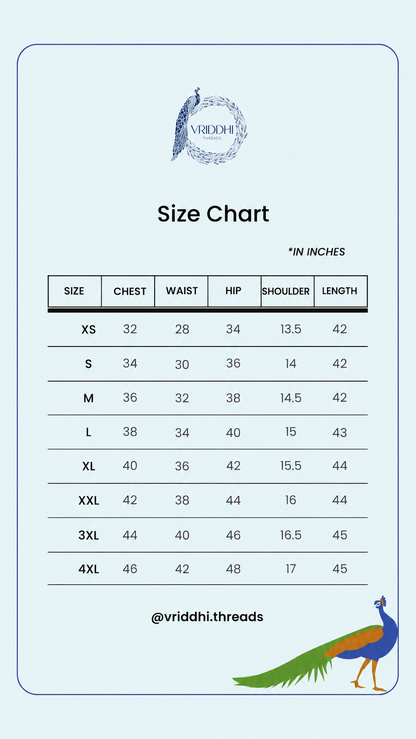 VRIDDHI
THREADS

Size Chart

*IN INCHES

| SIZE | CHEST | WAIST | HIP | SHOULDER | LENGTH |
|---|---|---|---|---|---|
| XS | 32 | 28 | 34 | 13.5 | 42 |
| S | 34 | 30 | 36 | 14 | 42 |
| M | 36 | 32 | 38 | 14.5 | 42 |
| L | 38 | 34 | 40 | 15 | 43 |
| XL | 40 | 36 | 42 | 15.5 | 44 |
| XXL | 42 | 38 | 44 | 16 | 44 |
| 3XL | 44 | 40 | 46 | 16.5 | 45 |
| 4XL | 46 | 42 | 48 | 17 | 45 |

@vriddhi.threads